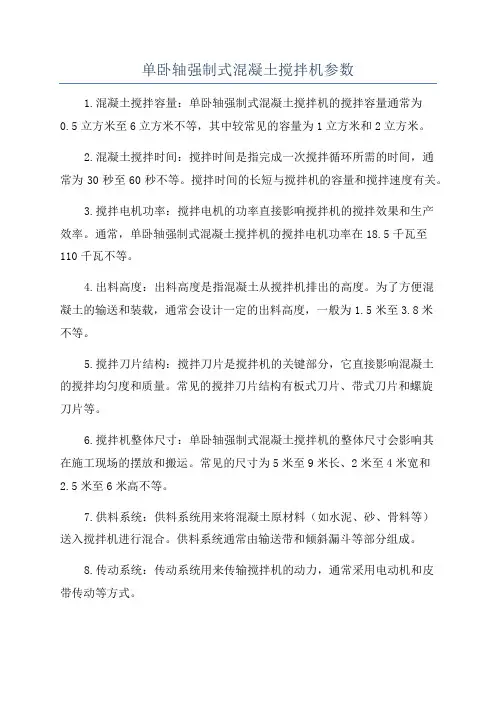 单卧轴强制式混凝土搅拌机参数

1.混凝土搅拌容量：单卧轴强制式混凝土搅拌机的搅拌容量通常为0.5立方米至6立方米不等，其中较常见的容量为1立方米和2立方米。

2.混凝土搅拌时间：搅拌时间是指完成一次搅拌循环所需的时间，通常为30秒至60秒不等。搅拌时间的长短与搅拌机的容量和搅拌速度有关。

3.搅拌电机功率：搅拌电机的功率直接影响搅拌机的搅拌效果和生产效率。通常，单卧轴强制式混凝土搅拌机的搅拌电机功率在18.5千瓦至110千瓦不等。

4.出料高度：出料高度是指混凝土从搅拌机排出的高度。为了方便混凝土的输送和装载，通常会设计一定的出料高度，一般为1.5米至3.8米不等。

5.搅拌刀片结构：搅拌刀片是搅拌机的关键部分，它直接影响混凝土的搅拌均匀度和质量。常见的搅拌刀片结构有板式刀片、带式刀片和螺旋刀片等。

6.搅拌机整体尺寸：单卧轴强制式混凝土搅拌机的整体尺寸会影响其在施工现场的摆放和搬运。常见的尺寸为5米至9米长、2米至4米宽和2.5米至6米高不等。

7.供料系统：供料系统用来将混凝土原材料（如水泥、砂、骨料等）送入搅拌机进行混合。供料系统通常由输送带和倾斜漏斗等部分组成。

8.传动系统：传动系统用来传输搅拌机的动力，通常采用电动机和皮带传动等方式。